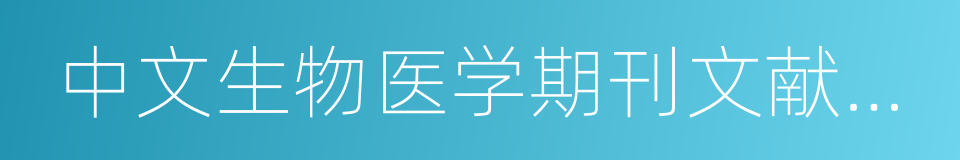 中文生物医学期刊文献...